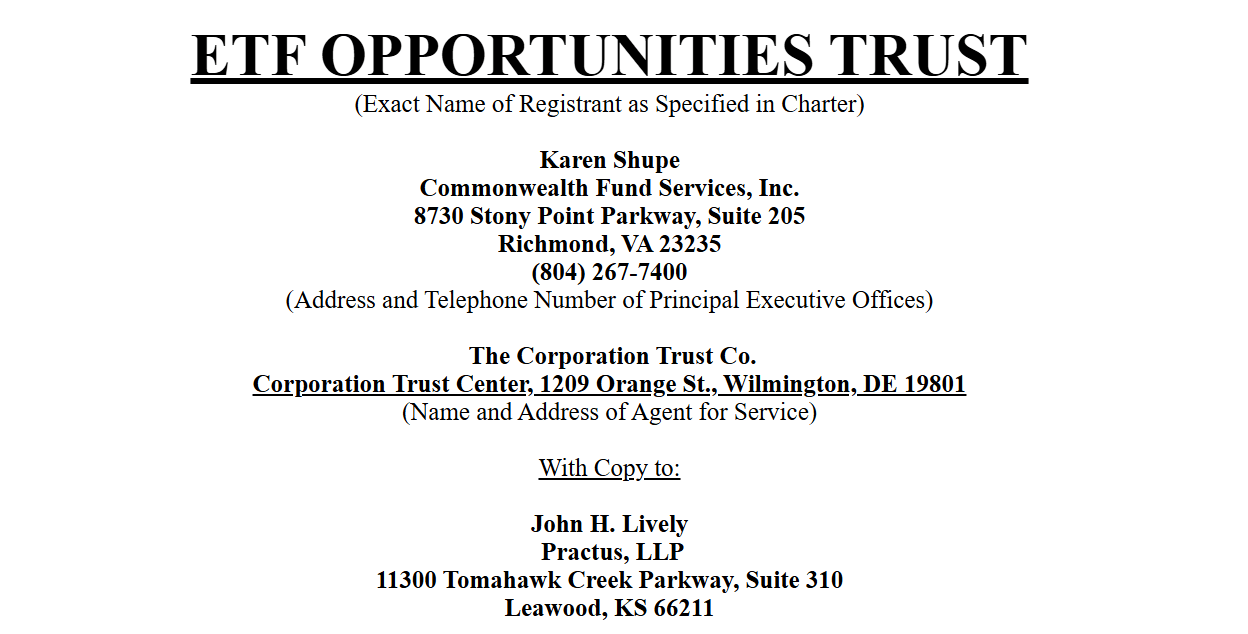 ETF OPPORTUNITIES TRUST
(Exact Name of Registrant as Specified in Charter)

Karen Shupe
Commonwealth Fund Services, Inc.
8730 Stony Point Parkway, Suite 205
Richmond, VA 23235
(804) 267-7400
(Address and Telephone Number of Principal Executive Offices)

The Corporation Trust Co.
Corporation Trust Center, 1209 Orange St., Wilmington, DE 19801
(Name and Address of Agent for Service)

With Copy to:

John H. Lively
Practus, LLP
11300 Tomahawk Creek Parkway, Suite 310
Leawood, KS 66211